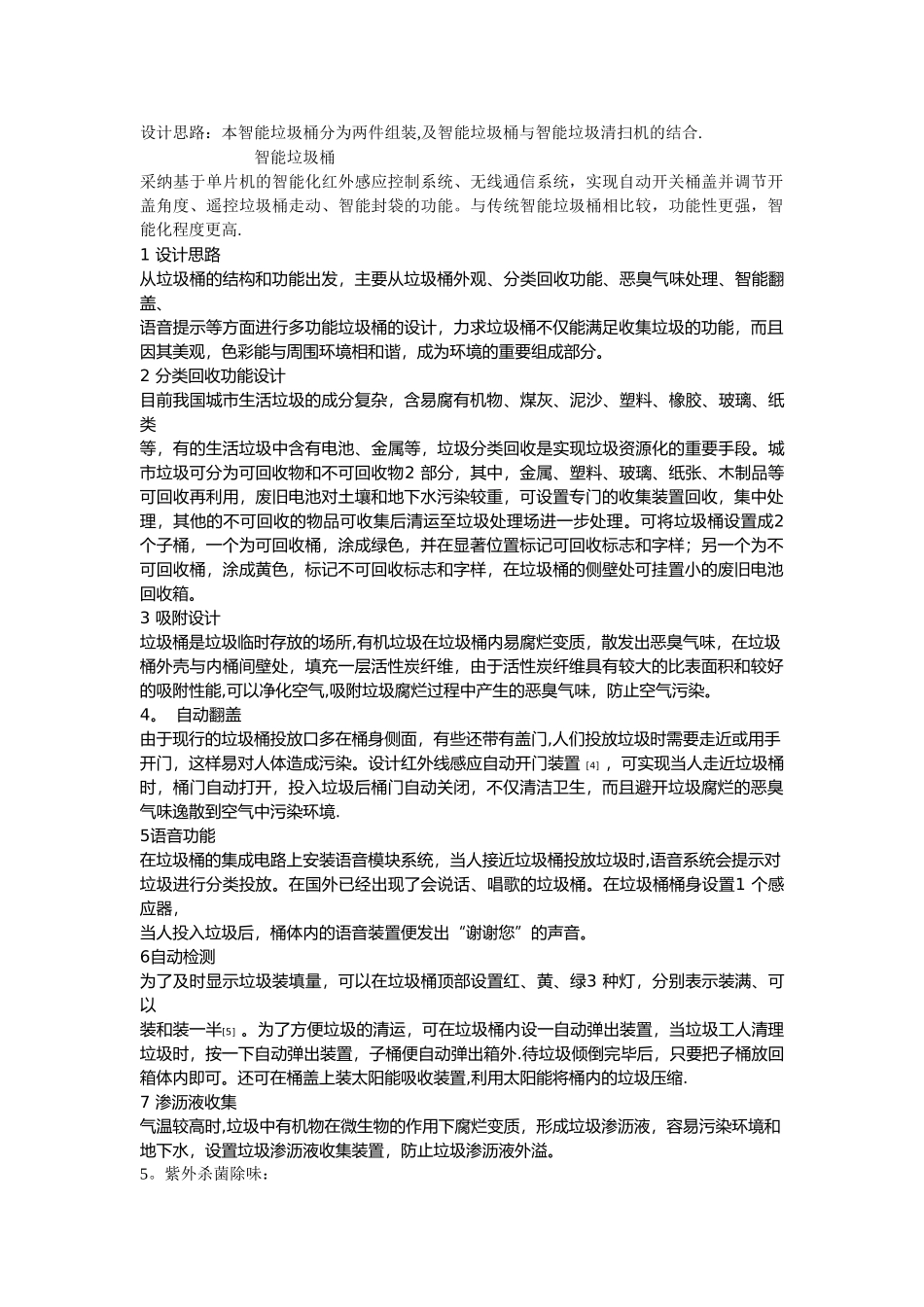 设计思路：本智能垃圾桶分为两件组装,及智能垃圾桶与智能垃圾清扫机的结合.

智能垃圾桶

采纳基于单片机的智能化红外感应控制系统、无线通信系统，实现自动开关桶盖并调节开盖角度、遥控垃圾桶走动、智能封袋的功能。与传统智能垃圾桶相比较，功能性更强，智能化程度更高.

1 设计思路

从垃圾桶的结构和功能出发，主要从垃圾桶外观、分类回收功能、恶臭气味处理、智能翻盖、

语音提示等方面进行多功能垃圾桶的设计，力求垃圾桶不仅能满足收集垃圾的功能，而且因其美观，色彩能与周围环境相和谐，成为环境的重要组成部分。

2 分类回收功能设计

目前我国城市生活垃圾的成分复杂，含易腐有机物、煤灰、泥沙、塑料、橡胶、玻璃、纸类

等，有的生活垃圾中含有电池、金属等，垃圾分类回收是实现垃圾资源化的重要手段。城市垃圾可分为可回收物和不可回收物2 部分，其中，金属、塑料、玻璃、纸张、木制品等可回收再利用，废旧电池对土壤和地下水污染较重，可设置专门的收集装置回收，集中处理，其他的不可回收的物品可收集后清运至垃圾处理场进一步处理。可将垃圾桶设置成2个子桶，一个为可回收桶，涂成绿色，并在显著位置标记可回收标志和字样；另一个为不可回收桶，涂成黄色，标记不可回收标志和字样，在垃圾桶的侧壁处可挂置小的废旧电池回收箱。

3 吸附设计

垃圾桶是垃圾临时存放的场所,有机垃圾在垃圾桶内易腐烂变质，散发出恶臭气味，在垃圾桶外壳与内桶间壁处，填充一层活性炭纤维，由于活性炭纤维具有较大的比表面积和较好的吸附性能,可以净化空气,吸附垃圾腐烂过程中产生的恶臭气味，防止空气污染。

4。 自动翻盖

由于现行的垃圾桶投放口多在桶身侧面，有些还带有盖门,人们投放垃圾时需要走近或用手开门，这样易对人体造成污染。设计红外线感应自动开门装置 [4] ，可实现当人走近垃圾桶时，桶门自动打开，投入垃圾后桶门自动关闭，不仅清洁卫生，而且避开垃圾腐烂的恶臭气味逸散到空气中污染环境.

5语音功能

在垃圾桶的集成电路上安装语音模块系统，当人接近垃圾桶投放垃圾时,语音系统会提示对垃圾进行分类投放。在国外已经出现了会说话、唱歌的垃圾桶。在垃圾桶桶身设置1 个感应器，

当人投入垃圾后，桶体内的语音装置便发出“谢谢您”的声音。

6自动检测

为了及时显示垃圾装填量，可以在垃圾桶顶部设置红、黄、绿3 种灯，分别表示装满、可以

装和装一半[5] 。为了方便垃圾的清运，可在垃圾桶内设一自动弹出装置，当垃圾工人清理垃圾时，按一下自动弹出装置，子桶便自动弹出箱外.待垃圾倾倒完毕后，只要把子桶放回箱体内即可。还可在桶盖上装太阳能吸收装置,利用太阳能将桶内的垃圾压缩.

7 渗沥液收集

气温较高时,垃圾中有机物在微生物的作用下腐烂变质，形成垃圾渗沥液，容易污染环境和地下水，设置垃圾渗沥液收集装置，防止垃圾渗沥液外溢。

5。紫外杀菌除味：